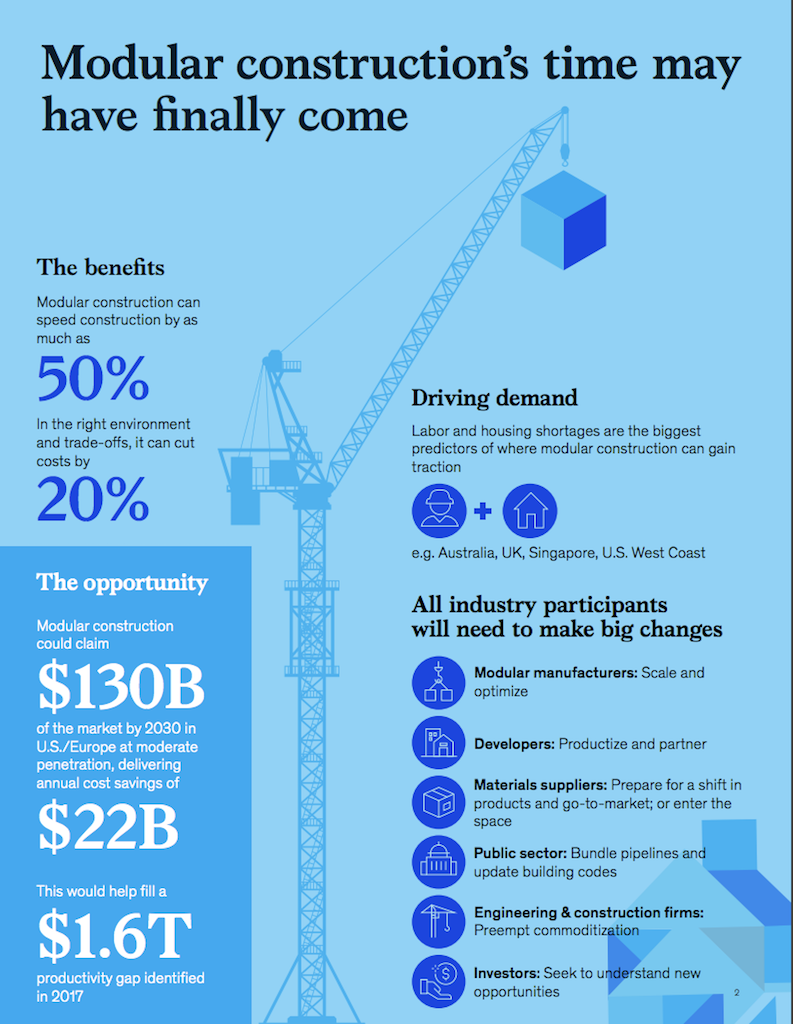 Modular construction's time may have finally come

The benefits

Modular construction can speed construction by as much as

50%

In the right environment and trade-offs, it can cut costs by

20%

The opportunity

Modular construction could claim

$130B

of the market by 2030 in U.S./Europe at moderate penetration, delivering annual cost savings of

$22B

This would help fill a

$1.6T

productivity gap identified in 2017

Driving demand

Labor and housing shortages are the biggest predictors of where modular construction can gain traction

+

e.g. Australia, UK, Singapore, U.S. West Coast

All industry participants will need to make big changes

Modular manufacturers: Scale and optimize

Developers: Productize and partner

Materials suppliers: Prepare for a shift in products and go-to-market; or enter the space

Public sector: Bundle pipelines and update building codes

Engineering & construction firms: Preempt commoditization

Investors: Seek to understand new opportunities

2